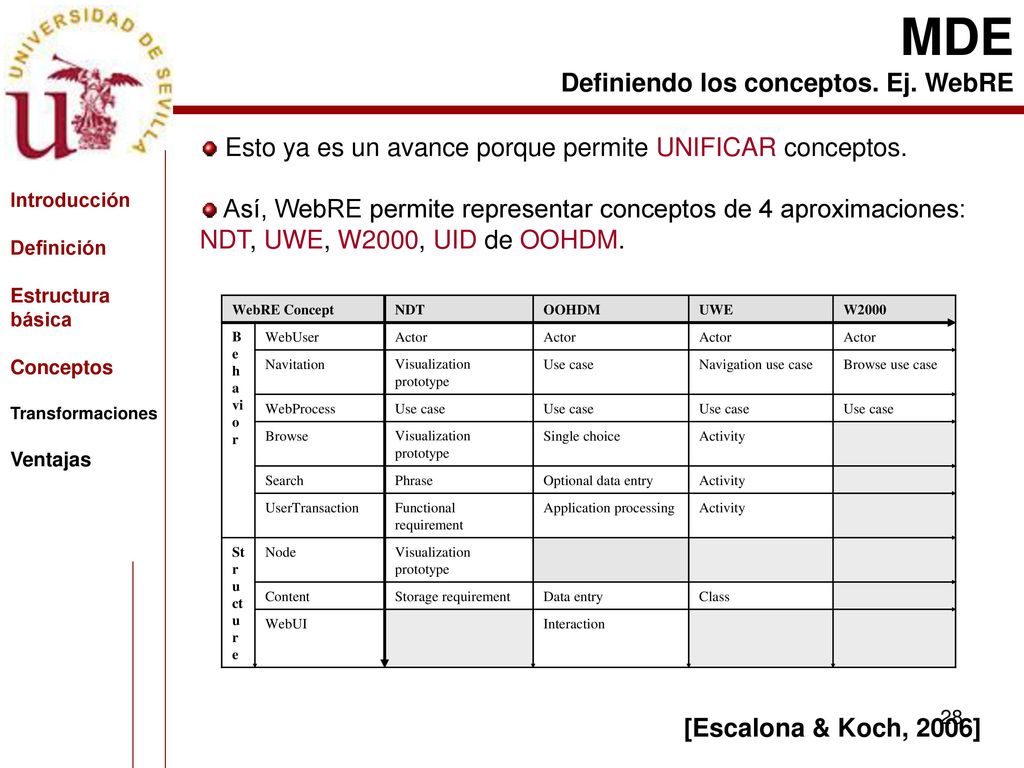 UNIVERSIDAD DE SEVILLA

MDE

Definiendo los conceptos. Ej. WebRE

Introducción

Definición

Estructura básica

Conceptos

Transformaciones

Ventajas

Esto ya es un avance porque permite UNIFICAR conceptos.

Así, WebRE permite representar conceptos de 4 aproximaciones: NDT, UWE, W2000, UID de OOHDM.

| WebRE Concept | | NDT | OOHDM | UWE | W2000 |
|---|---|---|---|---|---|
| Behavior | WebUser | Actor | Actor | Actor | Actor |
| | Navitation | Visualization prototype | Use case | Navigation use case | Browse use case |
| | WebProcess | Use case | Use case | Use case | Use case |
| | Browse | Visualization prototype | Single choice | Activity | |
| | Search | Phrase | Optional data entry | Activity | |
| | UserTransaction | Functional requirement | Application processing | Activity | |
| Structure | Node | Visualization prototype | | | |
| | Content | Storage requirement | Data entry | Class | |
| | WebUI | | Interaction | | |

28

[Escalona & Koch, 2006]